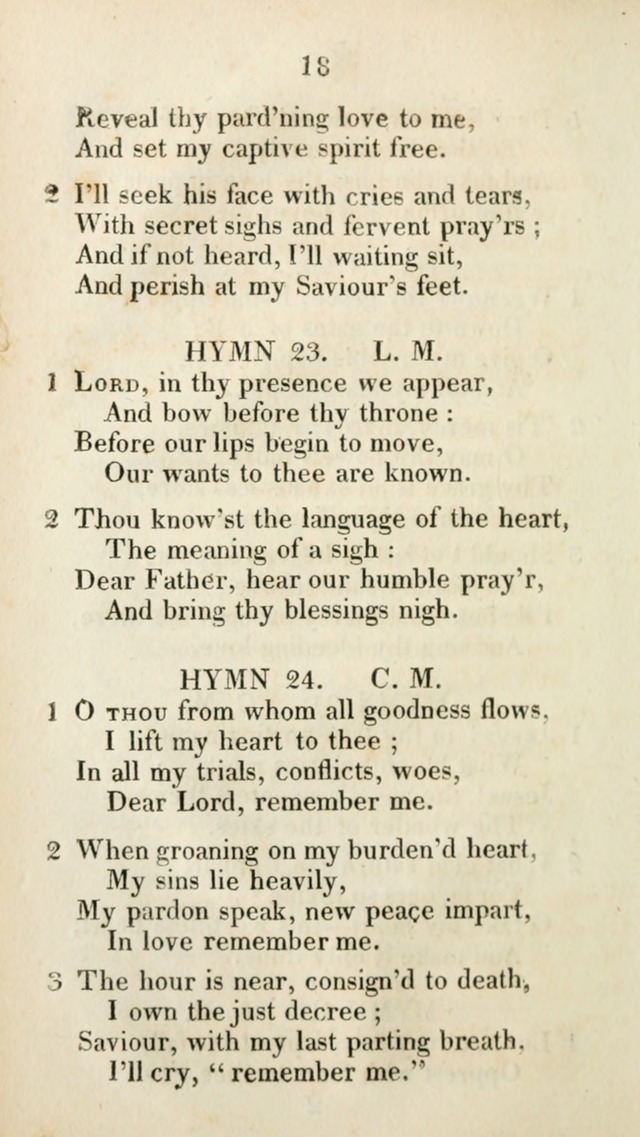 18

Reveal thy pard'ning love to me,
And set my captive spirit free.

2 I'll seek his face with cries and tears,
With secret sighs and fervent pray'rs ;
And if not heard, I'll waiting sit,
And perish at my Saviour's feet.

HYMN 23. L. M.

1 Lord, in thy presence we appear,
And bow before thy throne :
Before our lips begin to move,
Our wants to thee are known.

2 Thou know'st the language of the heart,
The meaning of a sigh :
Dear Father, hear our humble pray'r,
And bring thy blessings nigh.

HYMN 24. C. M.

1 O thou from whom all goodness flows,
I lift my heart to thee ;
In all my trials, conflicts, woes,
Dear Lord, remember me.

2 When groaning on my burden'd heart,
My sins lie heavily,
My pardon speak, new peace impart,
In love remember me.

3 The hour is near, consign'd to death,
I own the just decree ;
Saviour, with my last parting breath,
I'll cry, "remember me."